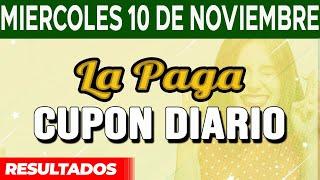 MIERCOLES 10 DE NOVIEMBRE

La Paga
CUPON DIARIO

RESULTADOS